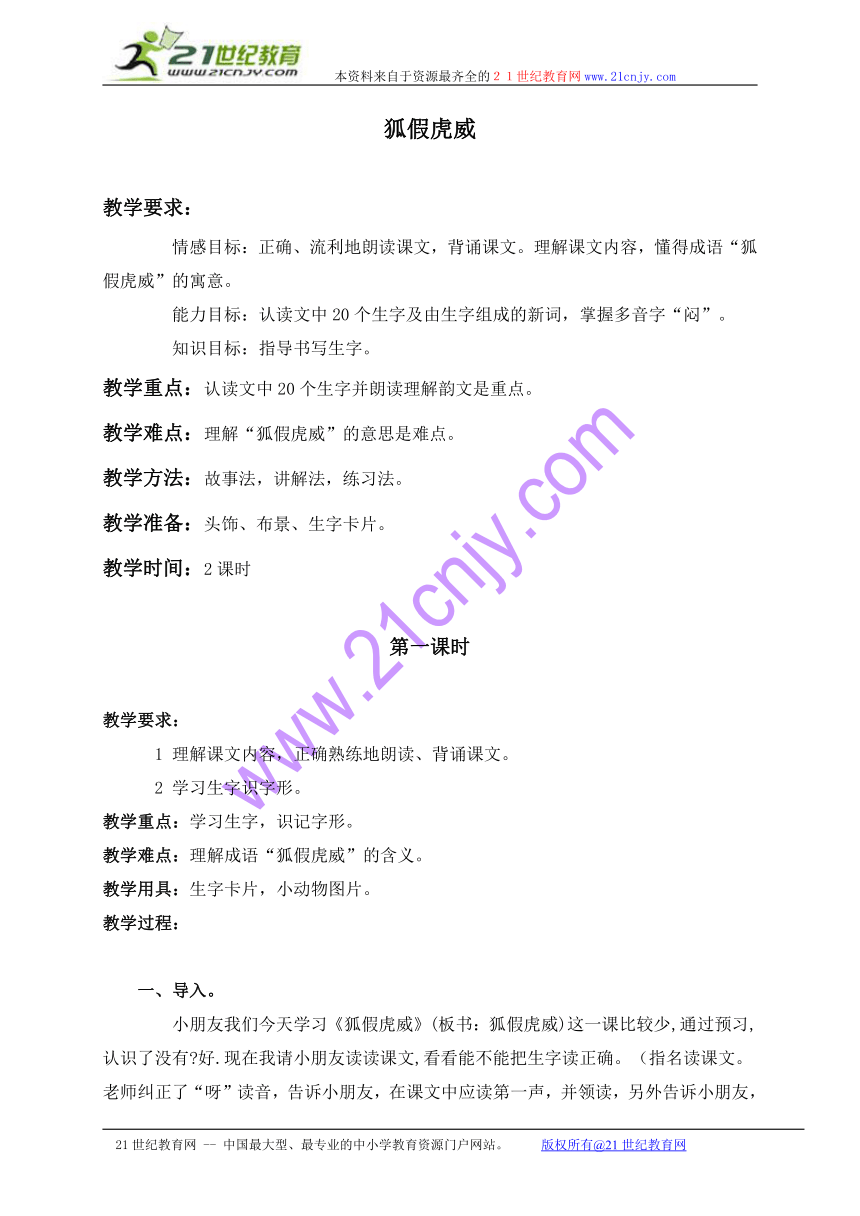 21世纪教育
www.21cnjy.com
本资料来自于资源最齐全的２１世纪教育网www.21cnjy.com

狐假虎威

教学要求：

情感目标：正确、流利地朗读课文，背诵课文。理解课文内容，懂得成语“狐假虎威”的寓意。

能力目标：认读文中20个生字及由生字组成的新词，掌握多音字“闷”。

知识目标：指导书写生字。

教学重点：认读文中20个生字并朗读理解韵文是重点。

教学难点：理解“狐假虎威”的意思是难点。

教学方法：故事法，讲解法，练习法。

教学准备：头饰、布景、生字卡片。

教学时间：2课时

www.21cnjy.com

第一课时

教学要求：

1 理解课文内容，正确熟练地朗读、背诵课文。

2 学习生字识字形。

教学重点：学习生字，识记字形。

教学难点：理解成语“狐假虎威”的含义。

教学用具：生字卡片，小动物图片。

教学过程：

一、导入。

小朋友我们今天学习《狐假虎威》(板书：狐假虎威)这一课比较少,通过预习,认识了没有?好.现在我请小朋友读读课文,看看能不能把生字读正确。（指名读课文。老师纠正了“呀”读音，告诉小朋友，在课文中应读第一声，并领读，另外告诉小朋友，

21世纪教育网 -- 中国最大型、最专业的中小学教育资源门户网站。 版权所有@21世纪教育网